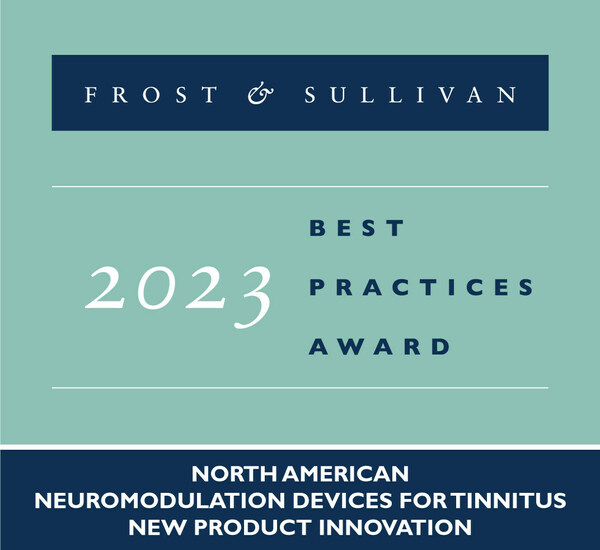 FROST & SULLIVAN

2023 BEST PRACTICES AWARD

NORTH AMERICAN NEUROMODULATION DEVICES FOR TINNITUS NEW PRODUCT INNOVATION